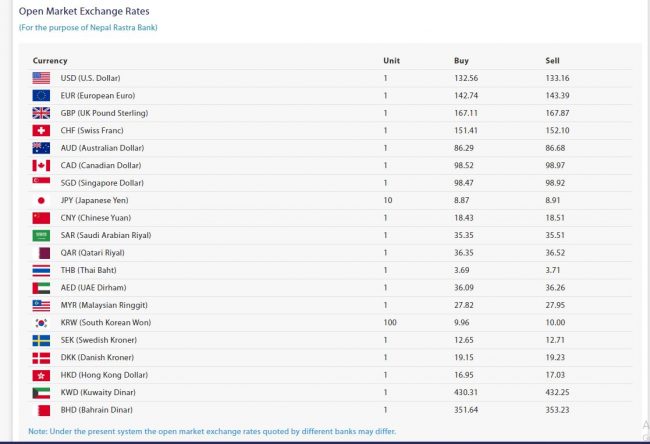 Open Market Exchange Rates

(For the purpose of Nepal Rastra Bank)

| Currency | Unit | Buy | Sell |
|---|---|---|---|
| USD (U.S. Dollar) | 1 | 132.56 | 133.16 |
| EUR (European Euro) | 1 | 142.74 | 143.39 |
| GBP (UK Pound Sterling) | 1 | 167.11 | 167.87 |
| CHF (Swiss Franc) | 1 | 151.41 | 152.10 |
| AUD (Australian Dollar) | 1 | 86.29 | 86.68 |
| CAD (Canadian Dollar) | 1 | 98.52 | 98.97 |
| SGD (Singapore Dollar) | 1 | 98.47 | 98.92 |
| JPY (Japanese Yen) | 10 | 8.87 | 8.91 |
| CNY (Chinese Yuan) | 1 | 18.43 | 18.51 |
| SAR (Saudi Arabian Riyal) | 1 | 35.35 | 35.51 |
| QAR (Qatari Riyal) | 1 | 36.35 | 36.52 |
| THB (Thai Baht) | 1 | 3.69 | 3.71 |
| AED (UAE Dirham) | 1 | 36.09 | 36.26 |
| MYR (Malaysian Ringgit) | 1 | 27.82 | 27.95 |
| KRW (South Korean Won) | 100 | 9.96 | 10.00 |
| SEK (Swedish Kroner) | 1 | 12.65 | 12.71 |
| DKK (Danish Kroner) | 1 | 19.15 | 19.23 |
| HKD (Hong Kong Dollar) | 1 | 16.95 | 17.03 |
| KWD (Kuwaity Dinar) | 1 | 430.31 | 432.25 |
| BHD (Bahrain Dinar) | 1 | 351.64 | 353.23 |

Note: Under the present system the open market exchange rates quoted by different banks may differ.